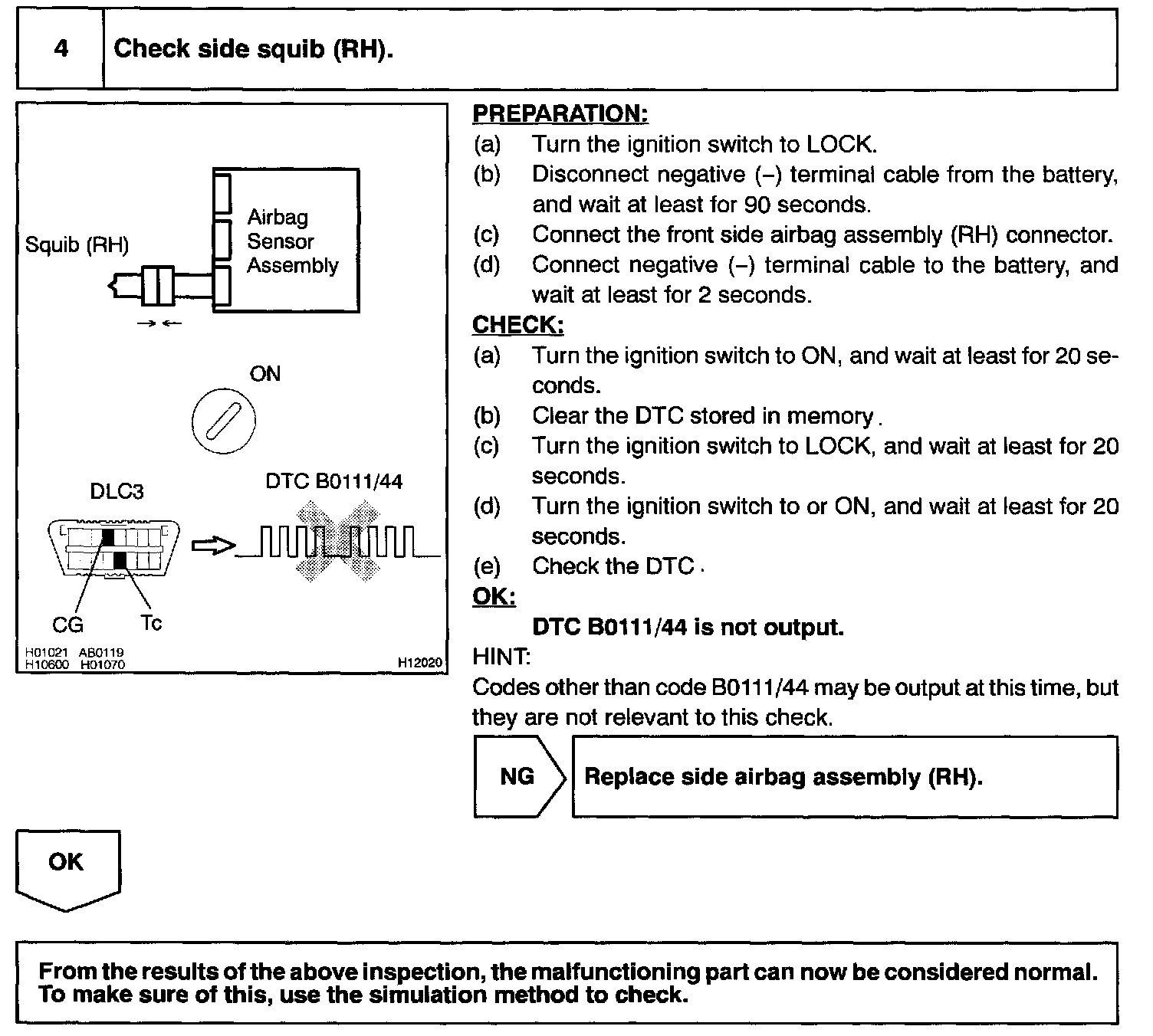 4 Check side squib (RH).

Squib (RH)
Airbag Sensor Assembly
ON
DLC3
DTC B0111/44
CG
Tc
H01021 AB0119
H10600 H01070
H12020

PREPARATION:
(a) Turn the ignition switch to LOCK.
(b) Disconnect negative (–) terminal cable from the battery, and wait at least for 90 seconds.
(c) Connect the front side airbag assembly (RH) connector.
(d) Connect negative (–) terminal cable to the battery, and wait at least for 2 seconds.
CHECK:
(a) Turn the ignition switch to ON, and wait at least for 20 seconds.
(b) Clear the DTC stored in memory.
(c) Turn the ignition switch to LOCK, and wait at least for 20 seconds.
(d) Turn the ignition switch to or ON, and wait at least for 20 seconds.
(e) Check the DTC.
OK:
DTC B0111/44 is not output.
HINT:
Codes other than code B0111/44 may be output at this time, but they are not relevant to this check.

NG

Replace side airbag assembly (RH).

OK

From the results of the above inspection, the malfunctioning part can now be considered normal. To make sure of this, use the simulation method to check.